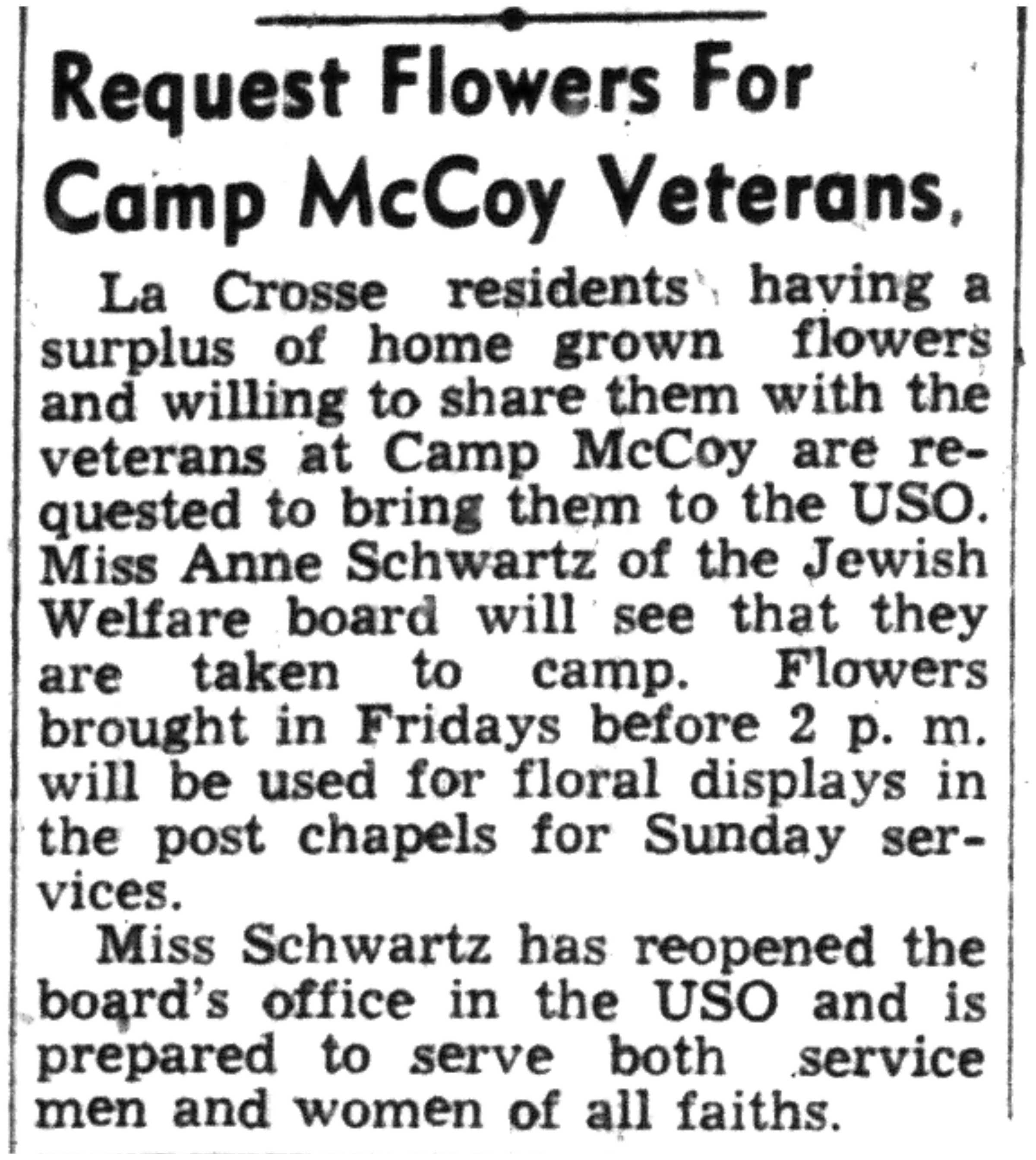 Request Flowers For Camp McCoy Veterans,

La Crosse residents having a surplus of home grown flowers and willing to share them with the veterans at Camp McCoy are requested to bring them to the USO. Miss Anne Schwartz of the Jewish Welfare board will see that they are taken to camp. Flowers brought in Fridays before 2 p. m. will be used for floral displays in the post chapels for Sunday services.

Miss Schwartz has reopened the board's office in the USO and is prepared to serve both service men and women of all faiths.